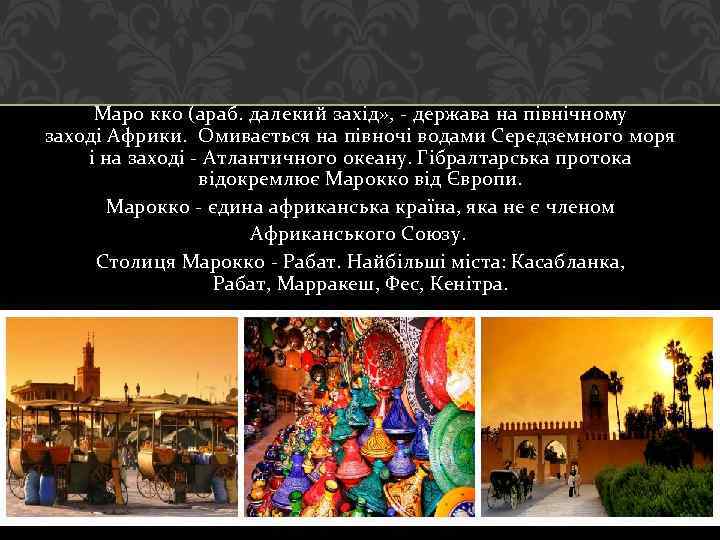 Маро кко (араб. далекий захід», - держава на північному заході Африки. Омивається на півночі водами Середземного моря і на заході - Атлантичного океану. Гібралтарська протока відокремлює Марокко від Європи.

Марокко - єдина африканська країна, яка не є членом Африканського Союзу.

Столиця Марокко - Рабат. Найбільші міста: Касабланка, Рабат, Марракеш, Фес, Кенітра.